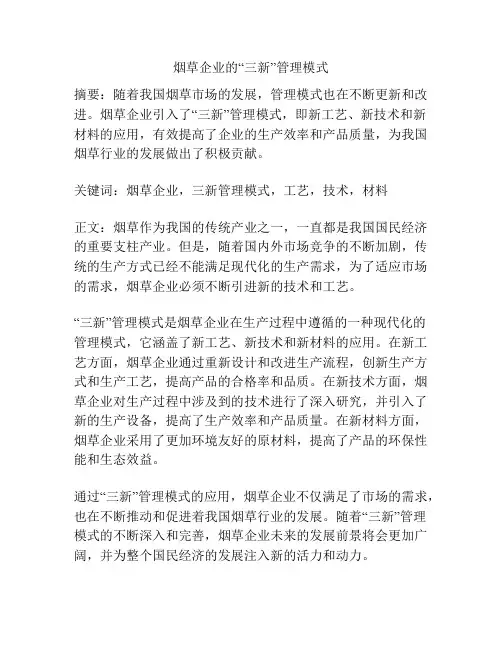 烟草企业的“三新”管理模式

摘要：随着我国烟草市场的发展，管理模式也在不断更新和改进。烟草企业引入了“三新”管理模式，即新工艺、新技术和新材料的应用，有效提高了企业的生产效率和产品质量，为我国烟草行业的发展做出了积极贡献。

关键词：烟草企业，三新管理模式，工艺，技术，材料

正文：烟草作为我国的传统产业之一，一直都是我国国民经济的重要支柱产业。但是，随着国内外市场竞争的不断加剧，传统的生产方式已经不能满足现代化的生产需求，为了适应市场的需求，烟草企业必须不断引进新的技术和工艺。

“三新”管理模式是烟草企业在生产过程中遵循的一种现代化的管理模式，它涵盖了新工艺、新技术和新材料的应用。在新工艺方面，烟草企业通过重新设计和改进生产流程，创新生产方式和生产工艺，提高产品的合格率和品质。在新技术方面，烟草企业对生产过程中涉及到的技术进行了深入研究，并引入了新的生产设备，提高了生产效率和产品质量。在新材料方面，烟草企业采用了更加环境友好的原材料，提高了产品的环保性能和生态效益。

通过“三新”管理模式的应用，烟草企业不仅满足了市场的需求，也在不断推动和促进着我国烟草行业的发展。随着“三新”管理模式的不断深入和完善，烟草企业未来的发展前景将会更加广阔，并为整个国民经济的发展注入新的活力和动力。